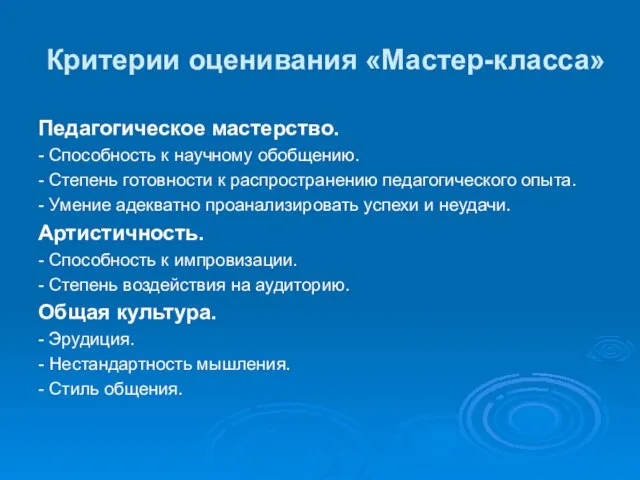 Критерии оценивания «Мастер-класса»

Педагогическое мастерство.
- Способность к научному обобщению.
- Степень готовности к распространению педагогического опыта.
- Умение адекватно проанализировать успехи и неудачи.

Артистичность.
- Способность к импровизации.
- Степень воздействия на аудиторию.

Общая культура.
- Эрудиция.
- Нестандартность мышления.
- Стиль общения.